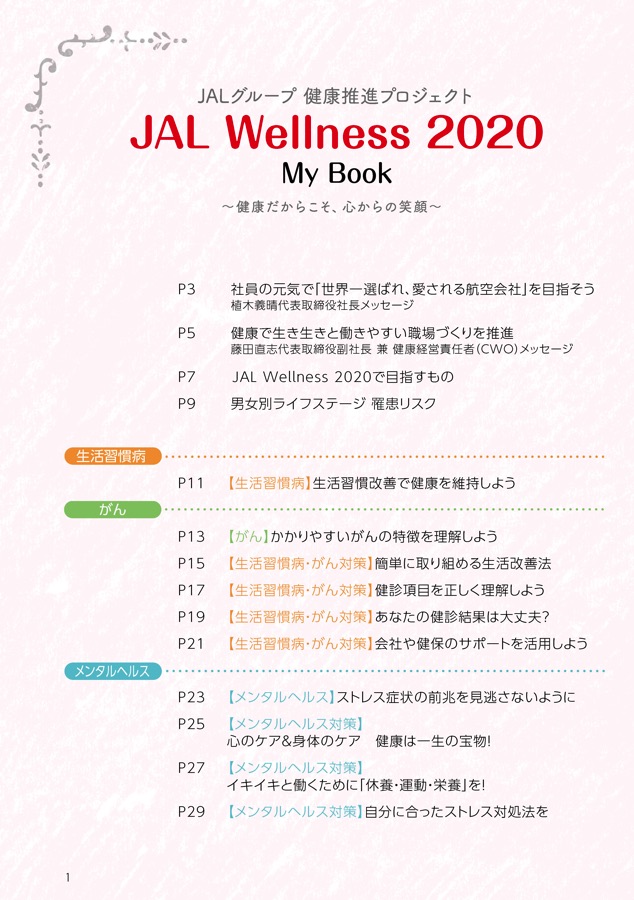 JALグループ 健康推進プロジェクト

JAL Wellness 2020

My Book

～健康だからこそ、心からの笑顔～

P3　社員の元気で「世界一選ばれ、愛される航空会社」を目指そう
植木義晴代表取締役社長メッセージ

P5　健康で生き生きと働きやすい職場づくりを推進
藤田直志代表取締役副社長 兼 健康経営責任者（CWO）メッセージ

P7　JAL Wellness 2020で目指すもの

P9　男女別ライフステージ 罹患リスク

生活習慣病

P11　【生活習慣病】生活習慣改善で健康を維持しよう

がん

P13　【がん】かかりやすいがんの特徴を理解しよう

P15　【生活習慣病・がん対策】簡単に取り組める生活改善法

P17　【生活習慣病・がん対策】健診項目を正しく理解しよう

P19　【生活習慣病・がん対策】あなたの健診結果は大丈夫？

P21　【生活習慣病・がん対策】会社や健保のサポートを活用しよう

メンタルヘルス

P23　【メンタルヘルス】ストレス症状の前兆を見逃さないように

P25　【メンタルヘルス対策】
心のケア&身体のケア　健康は一生の宝物!

P27　【メンタルヘルス対策】
イキイキと働くために「休養・運動・栄養」を!

P29　【メンタルヘルス対策】自分に合ったストレス対処法を

1